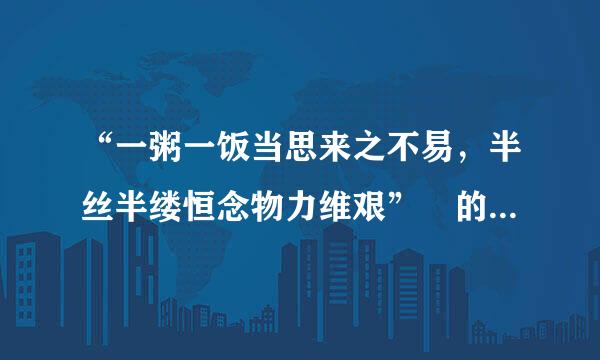 “一粥一饭当思来之不易，半丝半缕恒念物力维艰” 的...